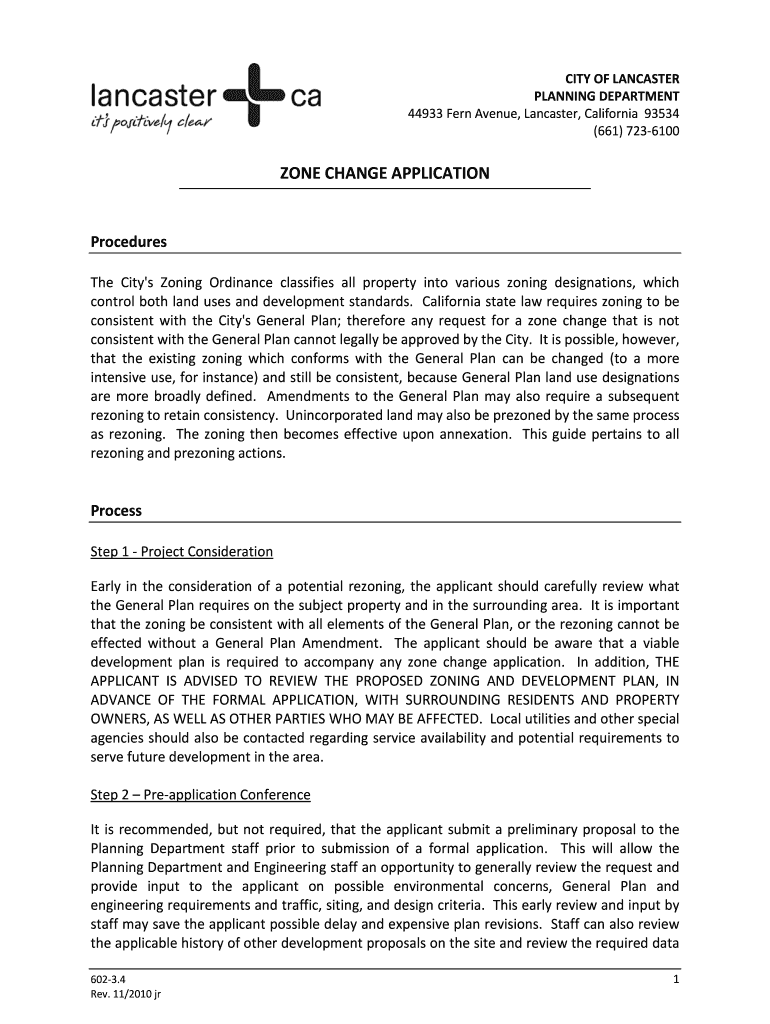 lancaster ca
it's positively clear

CITY OF LANCASTER
PLANNING DEPARTMENT
44933 Fern Avenue, Lancaster, California 93534
(661) 723-6100

ZONE CHANGE APPLICATION

Procedures

The City's Zoning Ordinance classifies all property into various zoning designations, which control both land uses and development standards. California state law requires zoning to be consistent with the City's General Plan; therefore any request for a zone change that is not consistent with the General Plan cannot legally be approved by the City. It is possible, however, that the existing zoning which conforms with the General Plan can be changed (to a more intensive use, for instance) and still be consistent, because General Plan land use designations are more broadly defined. Amendments to the General Plan may also require a subsequent rezoning to retain consistency. Unincorporated land may also be prezoned by the same process as rezoning. The zoning then becomes effective upon annexation. This guide pertains to all rezoning and prezoning actions.

Process

Step 1 - Project Consideration

Early in the consideration of a potential rezoning, the applicant should carefully review what the General Plan requires on the subject property and in the surrounding area. It is important that the zoning be consistent with all elements of the General Plan, or the rezoning cannot be effected without a General Plan Amendment. The applicant should be aware that a viable development plan is required to accompany any zone change application. In addition, THE APPLICANT IS ADVISED TO REVIEW THE PROPOSED ZONING AND DEVELOPMENT PLAN, IN ADVANCE OF THE FORMAL APPLICATION, WITH SURROUNDING RESIDENTS AND PROPERTY OWNERS, AS WELL AS OTHER PARTIES WHO MAY BE AFFECTED. Local utilities and other special agencies should also be contacted regarding service availability and potential requirements to serve future development in the area.

Step 2 – Pre-application Conference

It is recommended, but not required, that the applicant submit a preliminary proposal to the Planning Department staff prior to submission of a formal application. This will allow the Planning Department and Engineering staff an opportunity to generally review the request and provide input to the applicant on possible environmental concerns, General Plan and engineering requirements and traffic, siting, and design criteria. This early review and input by staff may save the applicant possible delay and expensive plan revisions. Staff can also review the applicable history of other development proposals on the site and review the required data

602-3.4
Rev. 11/2010 jr

1